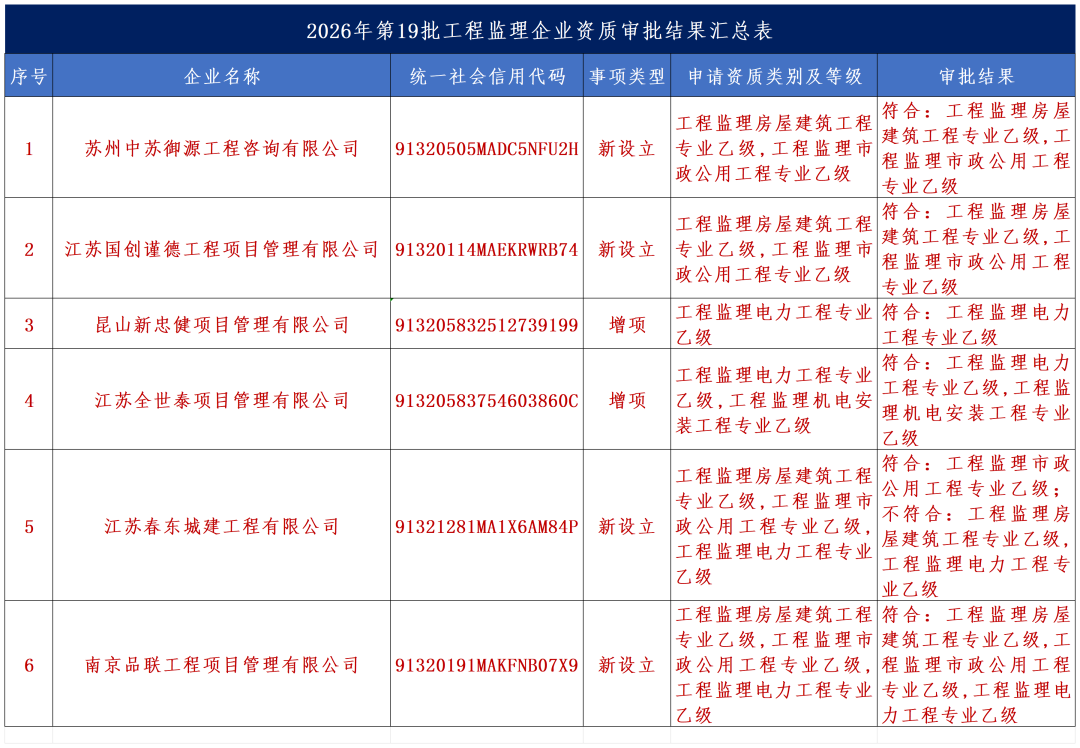 2026年第19批工程监理企业资质审批结果汇总表

| 序号 | 企业名称 | 统一社会信用代码 | 事项类型 | 申请资质类别及等级 | 审批结果 |
|---|---|---|---|---|---|
| 1 | 苏州中苏御源工程咨询有限公司 | 91320505MADC5NFU2H | 新设立 | 工程监理房屋建筑工程专业乙级,工程监理市政公用工程专业乙级 | 符合：工程监理房屋建筑工程专业乙级,工程监理市政公用工程专业乙级 |
| 2 | 江苏国创谨德工程项目管理有限公司 | 91320114MAEKRWRB74 | 新设立 | 工程监理房屋建筑工程专业乙级,工程监理市政公用工程专业乙级 | 符合：工程监理房屋建筑工程专业乙级,工程监理市政公用工程专业乙级 |
| 3 | 昆山新忠健项目管理有限公司 | 913205832512739199 | 增项 | 工程监理电力工程专业乙级 | 符合：工程监理电力工程专业乙级 |
| 4 | 江苏全世泰项目管理有限公司 | 91320583754603860C | 增项 | 工程监理电力工程专业乙级,工程监理机电安装工程专业乙级 | 符合：工程监理电力工程专业乙级,工程监理机电安装工程专业乙级 |
| 5 | 江苏春东城建工程有限公司 | 91321281MA1X6AM84P | 新设立 | 工程监理房屋建筑工程专业乙级,工程监理市政公用工程专业乙级,工程监理电力工程专业乙级 | 符合：工程监理市政公用工程专业乙级；不符合：工程监理房屋建筑工程专业乙级,工程监理电力工程专业乙级 |
| 6 | 南京品联工程项目管理有限公司 | 91320191MAKFNB07X9 | 新设立 | 工程监理房屋建筑工程专业乙级,工程监理市政公用工程专业乙级,工程监理电力工程专业乙级 | 符合：工程监理房屋建筑工程专业乙级,工程监理市政公用工程专业乙级,工程监理电力工程专业乙级 |